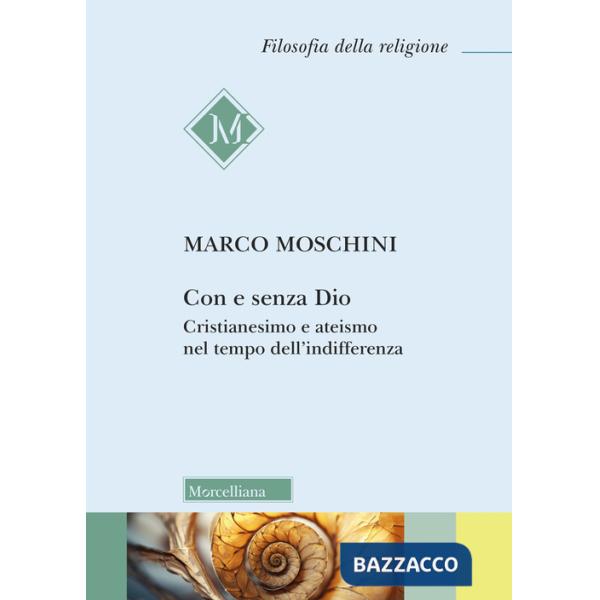 Filosofia della religione

M

MARCO MOSCHINI

Con e senza Dio

Cristianesimo e ateismo nel tempo dell'indifferenza

Morcelliana

BAZZACCO